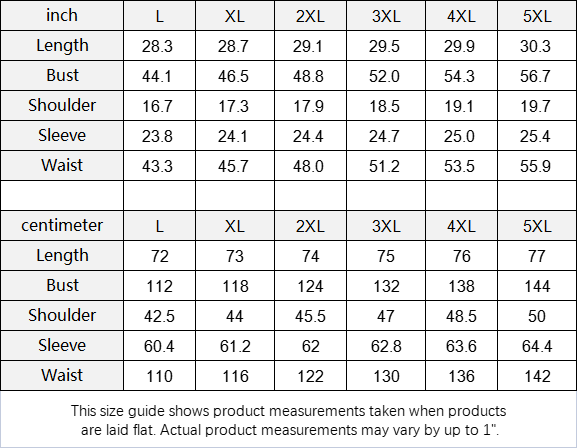 | inch | L | XL | 2XL | 3XL | 4XL | 5XL |
|---|---|---|---|---|---|---|
| Length | 28.3 | 28.7 | 29.1 | 29.5 | 29.9 | 30.3 |
| Bust | 44.1 | 46.5 | 48.8 | 52.0 | 54.3 | 56.7 |
| Shoulder | 16.7 | 17.3 | 17.9 | 18.5 | 19.1 | 19.7 |
| Sleeve | 23.8 | 24.1 | 24.4 | 24.7 | 25.0 | 25.4 |
| Waist | 43.3 | 45.7 | 48.0 | 51.2 | 53.5 | 55.9 |
| | | | | | | |
| centimeter | L | XL | 2XL | 3XL | 4XL | 5XL |
| Length | 72 | 73 | 74 | 75 | 76 | 77 |
| Bust | 112 | 118 | 124 | 132 | 138 | 144 |
| Shoulder | 42.5 | 44 | 45.5 | 47 | 48.5 | 50 |
| Sleeve | 60.4 | 61.2 | 62 | 62.8 | 63.6 | 64.4 |
| Waist | 110 | 116 | 122 | 130 | 136 | 142 |

This size guide shows product measurements taken when products are laid flat. Actual product measurements may vary by up to 1".